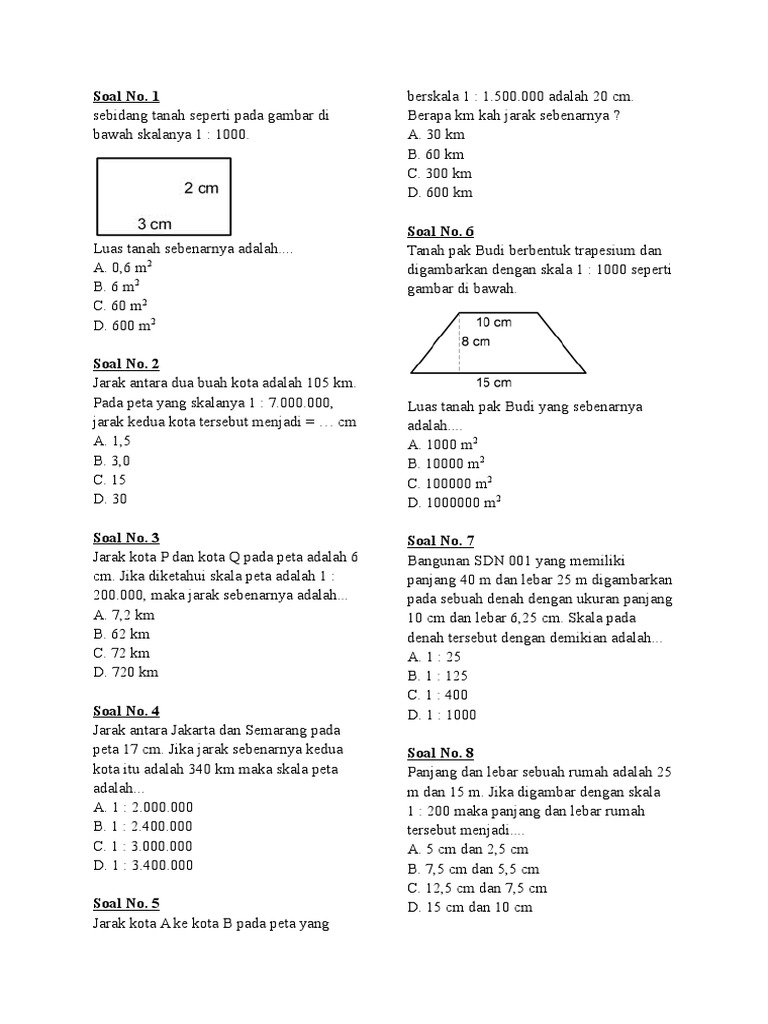 Soal No. 1
sebidang tanah seperti pada gambar di bawah skalanya 1 : 1000.

2 cm
3 cm

Luas tanah sebenarnya adalah....
A. 0,6 $m^2$
B. 6 $m^2$
C. 60 $m^2$
D. 600 $m^2$

Soal No. 2
Jarak antara dua buah kota adalah 105 km. Pada peta yang skalanya 1 : 7.000.000, jarak kedua kota tersebut menjadi = … cm
A. 1,5
B. 3,0
C. 15
D. 30

Soal No. 3
Jarak kota P dan kota Q pada peta adalah 6 cm. Jika diketahui skala peta adalah 1 : 200.000, maka jarak sebenarnya adalah...
A. 7,2 km
B. 62 km
C. 72 km
D. 720 km

Soal No. 4
Jarak antara Jakarta dan Semarang pada peta 17 cm. Jika jarak sebenarnya kedua kota itu adalah 340 km maka skala peta adalah...
A. 1 : 2.000.000
B. 1 : 2.400.000
C. 1 : 3.000.000
D. 1 : 3.400.000

Soal No. 5
Jarak kota A ke kota B pada peta yang berskala 1 : 1.500.000 adalah 20 cm. Berapa km kah jarak sebenarnya ?
A. 30 km
B. 60 km
C. 300 km
D. 600 km

Soal No. 6
Tanah pak Budi berbentuk trapesium dan digambarkan dengan skala 1 : 1000 seperti gambar di bawah.

10 cm
8 cm
15 cm

Luas tanah pak Budi yang sebenarnya adalah....
A. 1000 $m^2$
B. 10000 $m^2$
C. 100000 $m^2$
D. 1000000 $m^2$

Soal No. 7
Bangunan SDN 001 yang memiliki panjang 40 m dan lebar 25 m digambarkan pada sebuah denah dengan ukuran panjang 10 cm dan lebar 6,25 cm. Skala pada denah tersebut dengan demikian adalah...
A. 1 : 25
B. 1 : 125
C. 1 : 400
D. 1 : 1000

Soal No. 8
Panjang dan lebar sebuah rumah adalah 25 m dan 15 m. Jika digambar dengan skala 1 : 200 maka panjang dan lebar rumah tersebut menjadi....
A. 5 cm dan 2,5 cm
B. 7,5 cm dan 5,5 cm
C. 12,5 cm dan 7,5 cm
D. 15 cm dan 10 cm